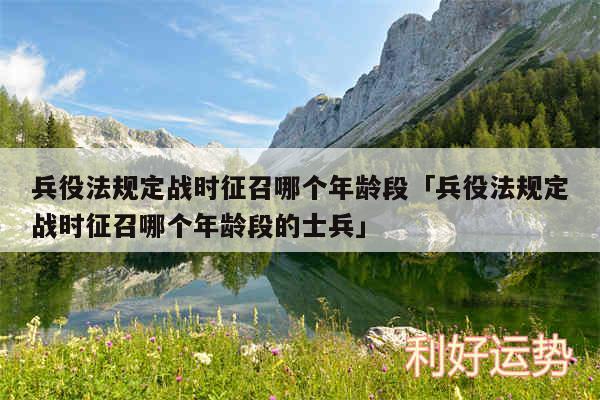 兵役法规定战时征召哪个年龄段「兵役法规定战时征召哪个年龄段的士兵」

利好运势